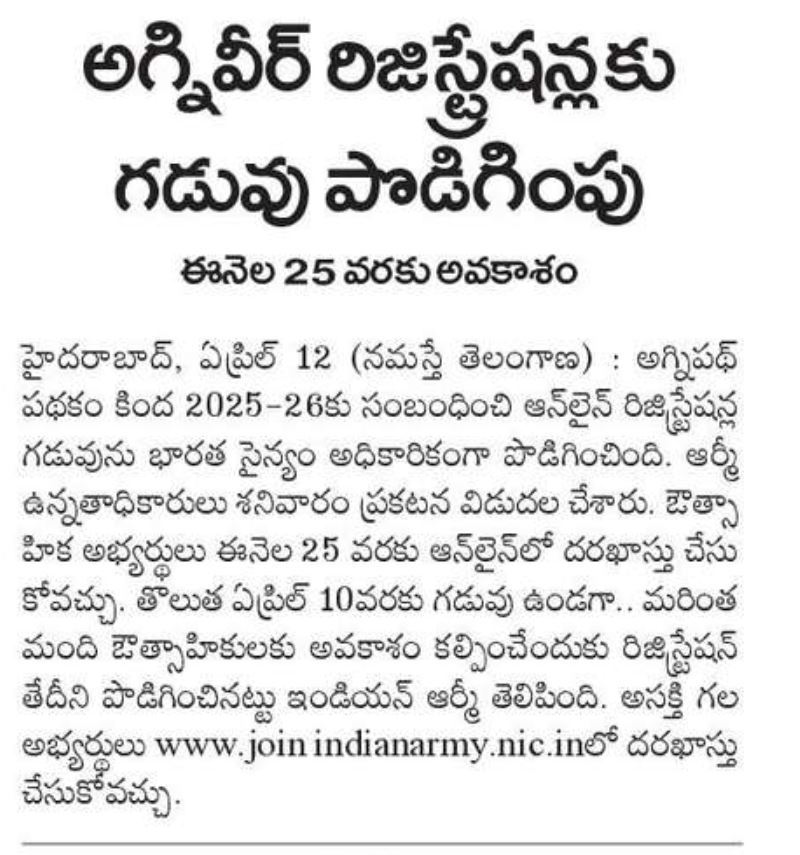 అగ్నివీర్ రిజిస్ట్రేషన్లకు గడువు పొడిగింపు

ఈనెల 25 వరకు అవకాశం

హైదరాబాద్, ఏప్రిల్ 12 (నమస్తే తెలంగాణ) : అగ్నిపథ్ పథకం కింద 2025-26కు సంబంధించి ఆన్‌లైన్ రిజిస్ట్రేషన్ల గడువును భారత సైన్యం అధికారికంగా పొడిగించింది. ఆర్మీ ఉన్నతాధికారులు శనివారం ప్రకటన విడుదల చేశారు. ఔత్సాహిక అభ్యర్థులు ఈనెల 25 వరకు ఆన్‌లైన్‌లో దరఖాస్తు చేసుకోవచ్చు. తొలుత ఏప్రిల్ 10వరకు గడువు ఉండగా.. మరింత మంది ఔత్సాహికులకు అవకాశం కల్పించేందుకు రిజిస్ట్రేషన్ తేదీని పొడిగించినట్టు ఇండియన్ ఆర్మీ తెలిపింది. అసక్తి గల అభ్యర్థులు www.join indianarmy.nic.inలో దరఖాస్తు చేసుకోవచ్చు.